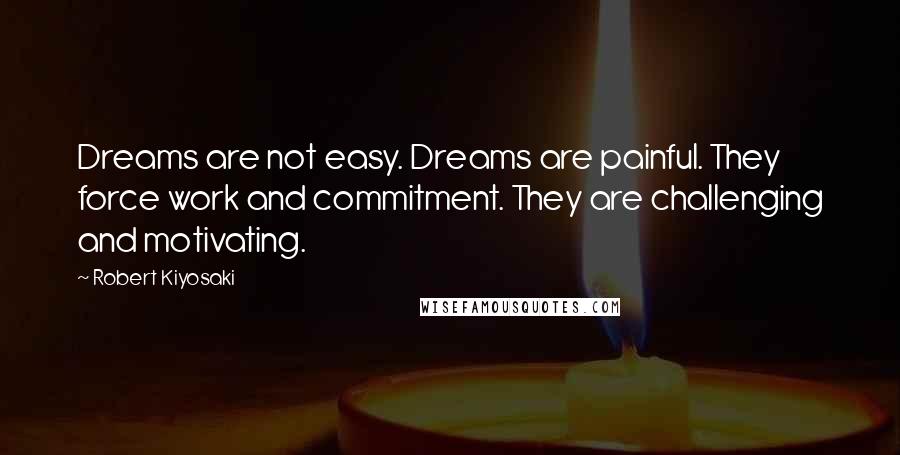 Dreams are not easy. Dreams are painful. They force work and commitment. They are challenging and motivating.

~ Robert Kiyosaki

WISEFAMOUSQUOTES.COM